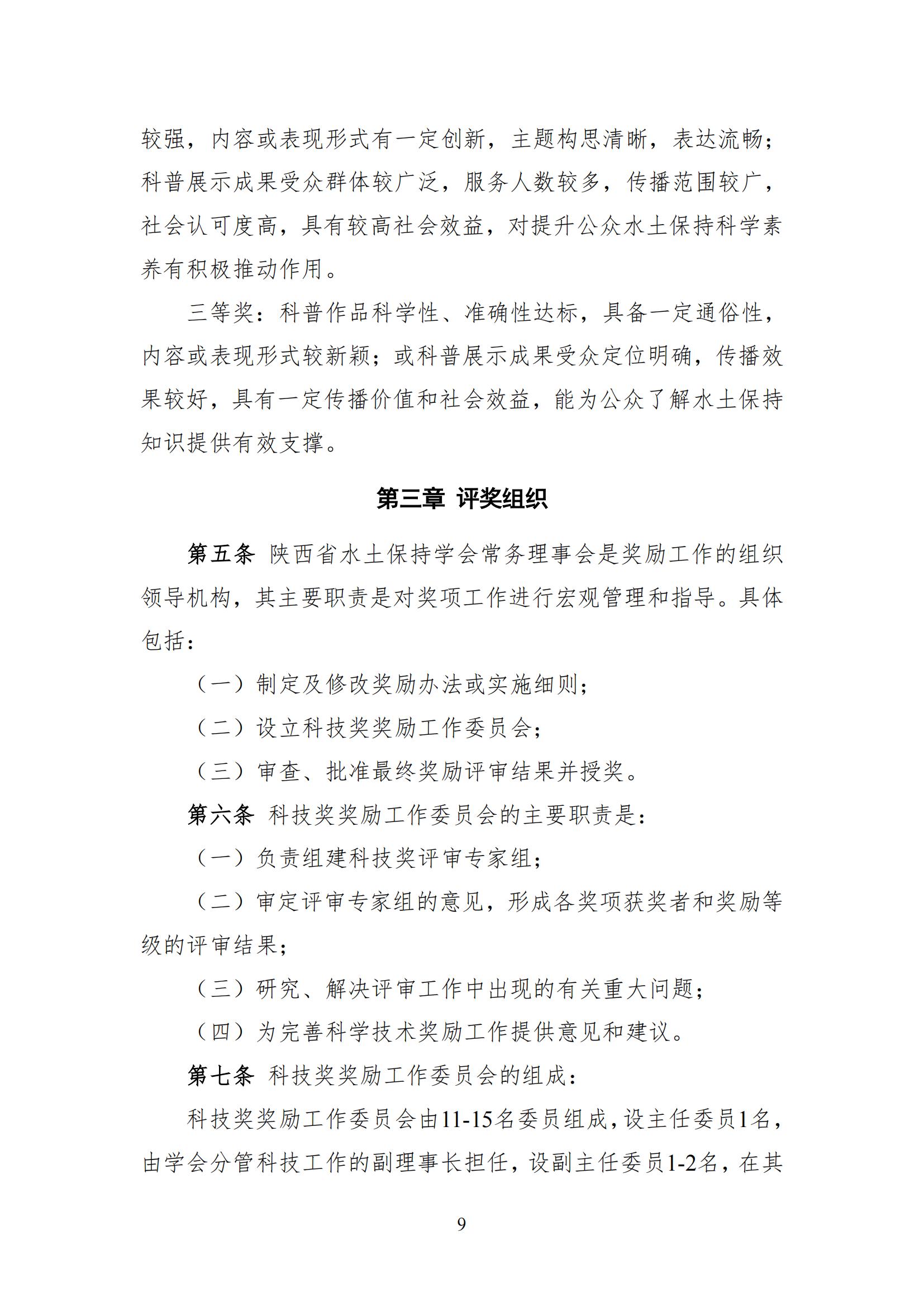 较强，内容或表现形式有一定创新，主题构思清晰，表达流畅；科普展示成果受众群体较广泛，服务人数较多，传播范围较广，社会认可度高，具有较高社会效益，对提升公众水土保持科学素养有积极推动作用。

三等奖：科普作品科学性、准确性达标，具备一定通俗性，内容或表现形式较新颖；或科普展示成果受众定位明确，传播效果较好，具有一定传播价值和社会效益，能为公众了解水土保持知识提供有效支撑。

第三章 评奖组织

第五条 陕西省水土保持学会常务理事会是奖励工作的组织领导机构，其主要职责是对奖项工作进行宏观管理和指导。具体包括：

（一）制定及修改奖励办法或实施细则；

（二）设立科技奖奖励工作委员会；

（三）审查、批准最终奖励评审结果并授奖。

第六条 科技奖奖励工作委员会的主要职责是：

（一）负责组建科技奖评审专家组；

（二）审定评审专家组的意见，形成各奖项获奖者和奖励等级的评审结果；

（三）研究、解决评审工作中出现的有关重大问题；

（四）为完善科学技术奖励工作提供意见和建议。

第七条 科技奖奖励工作委员会的组成：

科技奖奖励工作委员会由11-15名委员组成，设主任委员1名，由学会分管科技工作的副理事长担任，设副主任委员1-2名，在其

9